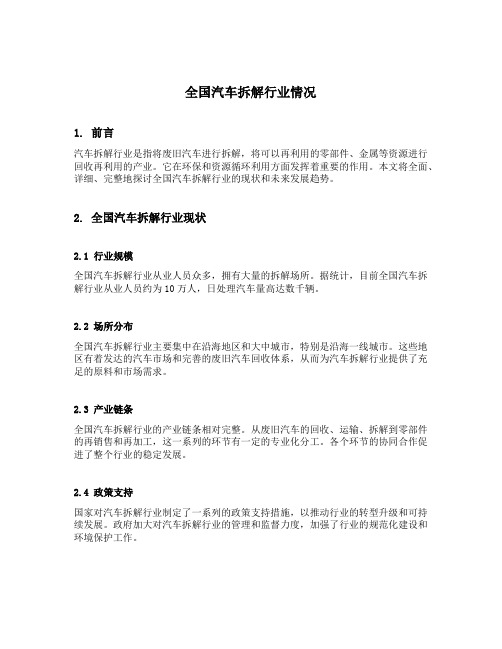 全国汽车拆解行业情况

1. 前言

汽车拆解行业是指将废旧汽车进行拆解，将可以再利用的零部件、金属等资源进行回收再利用的产业。它在环保和资源循环利用方面发挥着重要的作用。本文将全面、详细、完整地探讨全国汽车拆解行业的现状和未来发展趋势。

2. 全国汽车拆解行业现状

2.1 行业规模

全国汽车拆解行业从业人员众多，拥有大量的拆解场所。据统计，目前全国汽车拆解行业从业人员约为10万人，日处理汽车量高达数千辆。

2.2 场所分布

全国汽车拆解行业主要集中在沿海地区和大中城市，特别是沿海一线城市。这些地区有着发达的汽车市场和完善的废旧汽车回收体系，从而为汽车拆解行业提供了充足的原料和市场需求。

2.3 产业链条

全国汽车拆解行业的产业链条相对完整。从废旧汽车的回收、运输、拆解到零部件的再销售和再加工，这一系列的环节有一定的专业化分工。各个环节的协同合作促进了整个行业的稳定发展。

2.4 政策支持

国家对汽车拆解行业制定了一系列的政策支持措施，以推动行业的转型升级和可持续发展。政府加大对汽车拆解行业的管理和监督力度，加强了行业的规范化建设和环境保护工作。